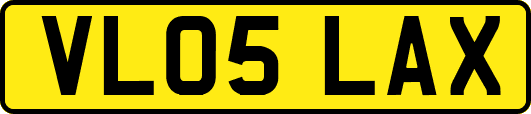 VL05 LAX